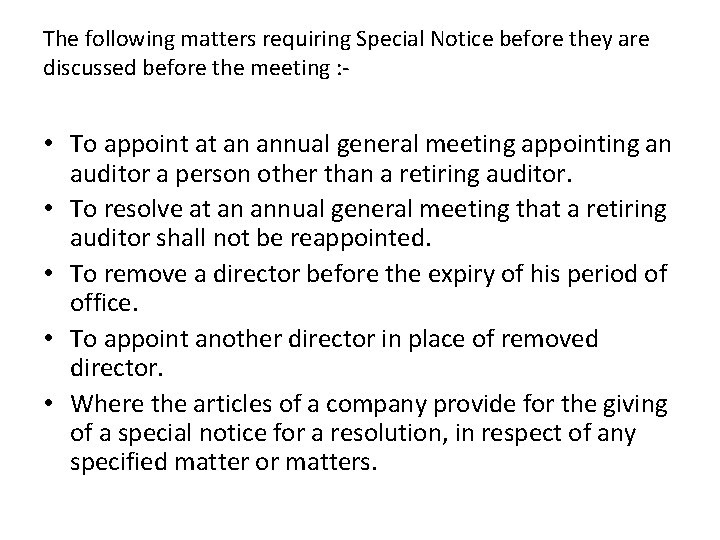 The following matters requiring Special Notice before they are discussed before the meeting :-

• To appoint at an annual general meeting appointing an auditor a person other than a retiring auditor.
• To resolve at an annual general meeting that a retiring auditor shall not be reappointed.
• To remove a director before the expiry of his period of office.
• To appoint another director in place of removed director.
• Where the articles of a company provide for the giving of a special notice for a resolution, in respect of any specified matter or matters.